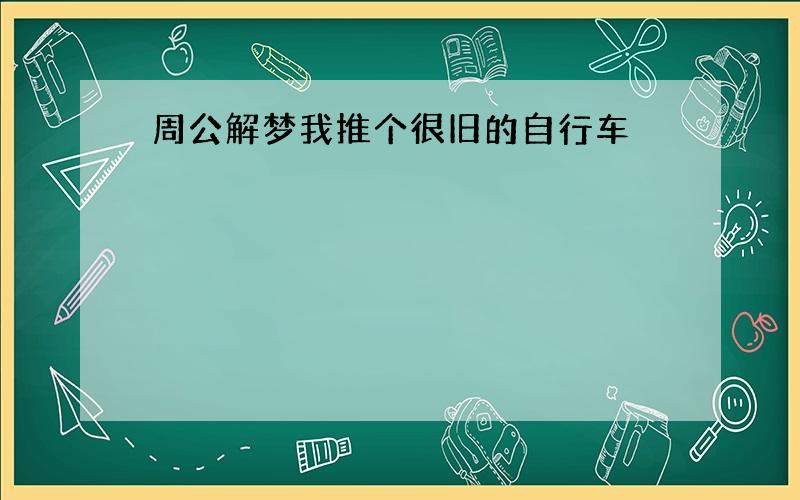 周公解梦我推个很旧的自行车